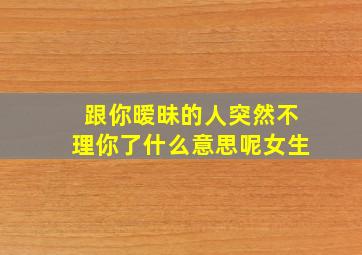 跟你暧昧的人突然不理你了什么意思呢女生